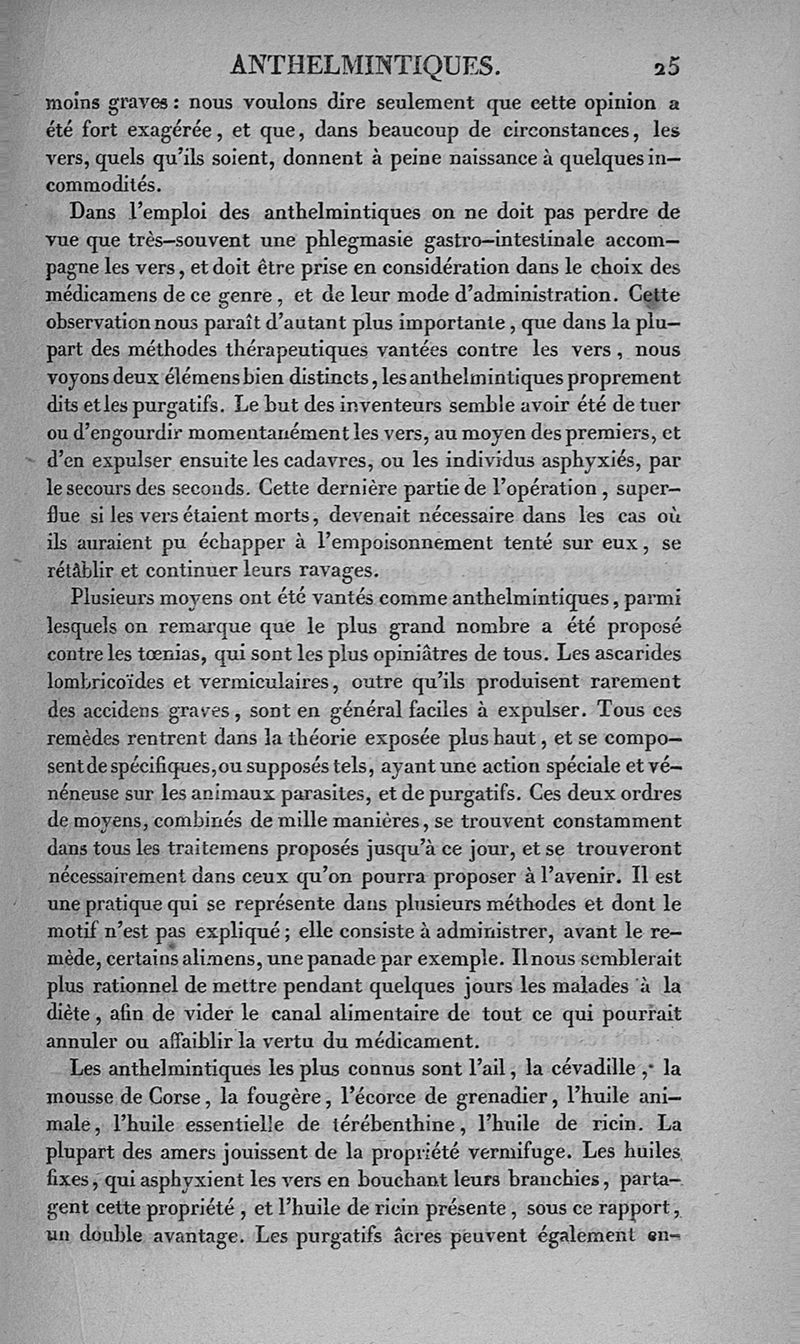 ANTHELMINTIQUES. 25

moins graves : nous voulons dire seulement que cette opinion a été fort exagérée, et que, dans beaucoup de circonstances, les vers, quels qu'ils soient, donnent à peine naissance à quelques incommodités.

Dans l'emploi des anthelmintiques on ne doit pas perdre de vue que très-souvent une phlegmasie gastro-intestinale accompagne les vers, et doit être prise en considération dans le choix des médicamens de ce genre, et de leur mode d'administration. Cette observation nous paraît d'autant plus importante, que dans la plupart des méthodes thérapeutiques vantées contre les vers, nous voyons deux élémens bien distincts, les anthelmintiques proprement dits et les purgatifs. Le but des inventeurs semble avoir été de tuer ou d'engourdir momentanément les vers, au moyen des premiers, et d'en expulser ensuite les cadavres, ou les individus asphyxiés, par le secours des seconds. Cette dernière partie de l'opération, superflue si les vers étaient morts, devenait nécessaire dans les cas où ils auraient pu échapper à l'empoisonnement tenté sur eux, se rétablir et continuer leurs ravages.

Plusieurs moyens ont été vantés comme anthelmintiques, parmi lesquels on remarque que le plus grand nombre a été proposé contre les tœnias, qui sont les plus opiniâtres de tous. Les ascarides lombricoïdes et vermiculaires, outre qu'ils produisent rarement des accidens graves, sont en général faciles à expulser. Tous ces remèdes rentrent dans la théorie exposée plus haut, et se composent de spécifiques, ou supposés tels, ayant une action spéciale et vénéneuse sur les animaux parasites, et de purgatifs. Ces deux ordres de moyens, combinés de mille manières, se trouvent constamment dans tous les traitemens proposés jusqu'à ce jour, et se trouveront nécessairement dans ceux qu'on pourra proposer à l'avenir. Il est une pratique qui se représente dans plusieurs méthodes et dont le motif n'est pas expliqué ; elle consiste à administrer, avant le remède, certains alimens, une panade par exemple. Il nous semblerait plus rationnel de mettre pendant quelques jours les malades à la diète, afin de vider le canal alimentaire de tout ce qui pourrait annuler ou affaiblir la vertu du médicament.

Les anthelmintiques les plus connus sont l'ail, la cévadille, la mousse de Corse, la fougère, l'écorce de grenadier, l'huile animale, l'huile essentielle de térébenthine, l'huile de ricin. La plupart des amers jouissent de la propriété vermifuge. Les huiles fixes, qui asphyxient les vers en bouchant leurs branchies, partagent cette propriété, et l'huile de ricin présente, sous ce rapport, un double avantage. Les purgatifs âcres peuvent également en-